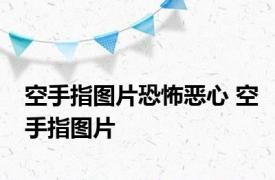 空手指图片恐怖恶心 空手指图片